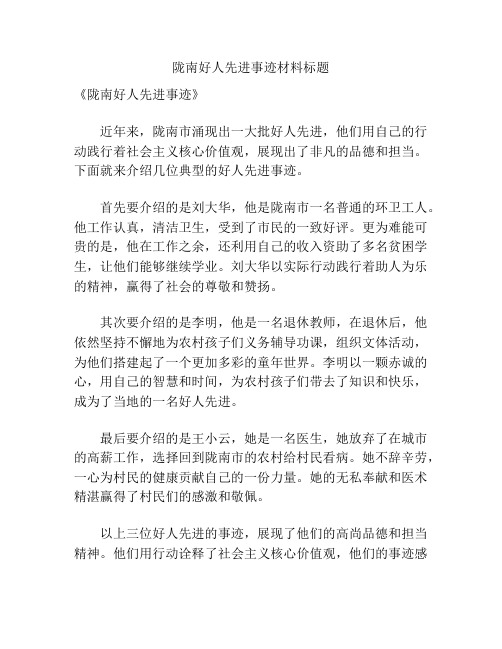 陇南好人先进事迹材料标题

《陇南好人先进事迹》

近年来，陇南市涌现出一大批好人先进，他们用自己的行动践行着社会主义核心价值观，展现出了非凡的品德和担当。下面就来介绍几位典型的好人先进事迹。

首先要介绍的是刘大华，他是陇南市一名普通的环卫工人。他工作认真，清洁卫生，受到了市民的一致好评。更为难能可贵的是，他在工作之余，还利用自己的收入资助了多名贫困学生，让他们能够继续学业。刘大华以实际行动践行着助人为乐的精神，赢得了社会的尊敬和赞扬。

其次要介绍的是李明，他是一名退休教师，在退休后，他依然坚持不懈地为农村孩子们义务辅导功课，组织文体活动，为他们搭建起了一个更加多彩的童年世界。李明以一颗赤诚的心，用自己的智慧和时间，为农村孩子们带去了知识和快乐，成为了当地的一名好人先进。

最后要介绍的是王小云，她是一名医生，她放弃了在城市的高薪工作，选择回到陇南市的农村给村民看病。她不辞辛劳，一心为村民的健康贡献自己的一份力量。她的无私奉献和医术精湛赢得了村民们的感激和敬佩。

以上三位好人先进的事迹，展现了他们的高尚品德和担当精神。他们用行动诠释了社会主义核心价值观，他们的事迹感